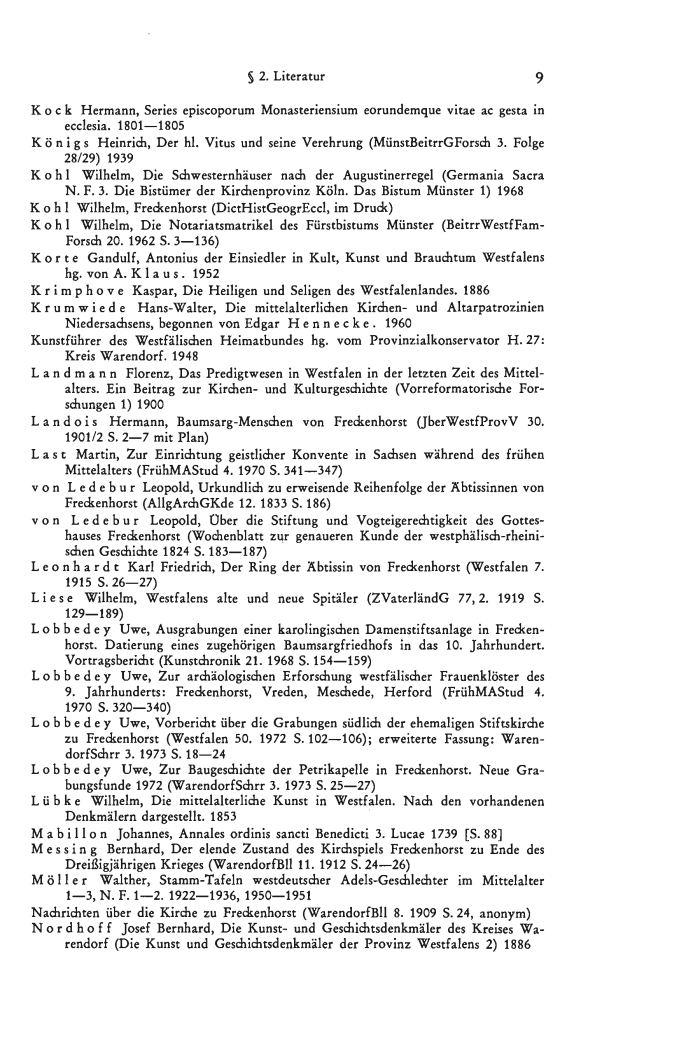 § 2. Literatur 9

Kock Hermann, Series episcoporum Monasteriensium eorundemque vitae ac gesta in ecclesia. 1801—1805
Königs Heinrich, Der hl. Vitus und seine Verehrung (MünstBeitrrGForsch 3. Folge 28/29) 1939
Kohl Wilhelm, Die Schwesternhäuser nach der Augustinerregel (Germania Sacra N. F. 3. Die Bistümer der Kirchenprovinz Köln. Das Bistum Münster 1) 1968
Kohl Wilhelm, Freckenhorst (DictHistGeogrEccl, im Druck)
Kohl Wilhelm, Die Notariatsmatrikel des Fürstbistums Münster (BeitrrWestfFamForsch 20. 1962 S. 3—136)
Korte Gandulf, Antonius der Einsiedler in Kult, Kunst und Brauchtum Westfalens hg. von A. Klaus. 1952
Krimphove Kaspar, Die Heiligen und Seligen des Westfalenlandes. 1886
Krumwiede Hans-Walter, Die mittelalterlichen Kirchen- und Altarpatrozinien Niedersachsens, begonnen von Edgar Hennecke. 1960
Kunstführer des Westfälischen Heimatbundes hg. vom Provinzialkonservator H. 27: Kreis Warendorf. 1948
Landmann Florenz, Das Predigtwesen in Westfalen in der letzten Zeit des Mittelalters. Ein Beitrag zur Kirchen- und Kulturgeschichte (Vorreformatorische Forschungen 1) 1900
Landois Hermann, Baumsarg-Menschen von Freckenhorst (JberWestfProvV 30. 1901/2 S. 2—7 mit Plan)
Last Martin, Zur Einrichtung geistlicher Konvente in Sachsen während des frühen Mittelalters (FrühMAStud 4. 1970 S. 341—347)
von Ledebur Leopold, Urkundlich zu erweisende Reihenfolge der Äbtissinnen von Freckenhorst (AllgArchGKde 12. 1833 S. 186)
von Ledebur Leopold, Über die Stiftung und Vogteigerechtigkeit des Gotteshauses Freckenhorst (Wochenblatt zur genaueren Kunde der westphälisch-rheinischen Geschichte 1824 S. 183—187)
Leonhardt Karl Friedrich, Der Ring der Äbtissin von Freckenhorst (Westfalen 7. 1915 S. 26—27)
Liese Wilhelm, Westfalens alte und neue Spitäler (ZVaterländG 77, 2. 1919 S. 129—189)
Lobbedey Uwe, Ausgrabungen einer karolingischen Damenstiftsanlage in Freckenhorst. Datierung eines zugehörigen Baumsargfriedhofs in das 10. Jahrhundert. Vortragsbericht (Kunstchronik 21. 1968 S. 154—159)
Lobbedey Uwe, Zur archäologischen Erforschung westfälischer Frauenklöster des 9. Jahrhunderts: Freckenhorst, Vreden, Meschede, Herford (FrühMAStud 4. 1970 S. 320—340)
Lobbedey Uwe, Vorbericht über die Grabungen südlich der ehemaligen Stiftskirche zu Freckenhorst (Westfalen 50. 1972 S. 102—106); erweiterte Fassung: WarendorfSchrr 3. 1973 S. 18—24
Lobbedey Uwe, Zur Baugeschichte der Petrikapelle in Freckenhorst. Neue Grabungsfunde 1972 (WarendorfSchrr 3. 1973 S. 25—27)
Lübke Wilhelm, Die mittelalterliche Kunst in Westfalen. Nach den vorhandenen Denkmälern dargestellt. 1853
Mabillon Johannes, Annales ordinis sancti Benedicti 3. Lucae 1739 [S. 88]
Messing Bernhard, Der elende Zustand des Kirchspiels Freckenhorst zu Ende des Dreißigjährigen Krieges (WarendorfBll 11. 1912 S. 24—26)
Möller Walther, Stamm-Tafeln westdeutscher Adels-Geschlechter im Mittelalter 1—3, N. F. 1—2. 1922—1936, 1950—1951
Nachrichten über die Kirche zu Freckenhorst (WarendorfBll 8. 1909 S. 24, anonym)
Nordhoff Josef Bernhard, Die Kunst- und Geschichtsdenkmäler des Kreises Warendorf (Die Kunst und Geschichtsdenkmäler der Provinz Westfalens 2) 1886